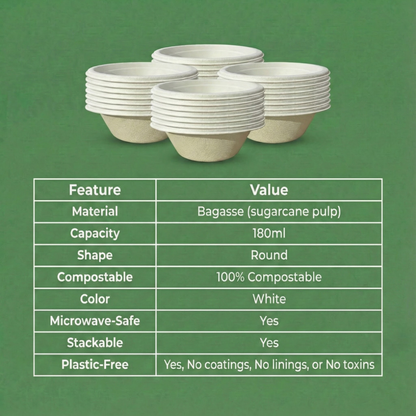 | Feature | Value |
|---|---|
| Material | Bagasse (sugarcane pulp) |
| Capacity | 180ml |
| Shape | Round |
| Compostable | 100% Compostable |
| Color | White |
| Microwave-Safe | Yes |
| Stackable | Yes |
| Plastic-Free | Yes, No coatings, No linings, or No toxins |